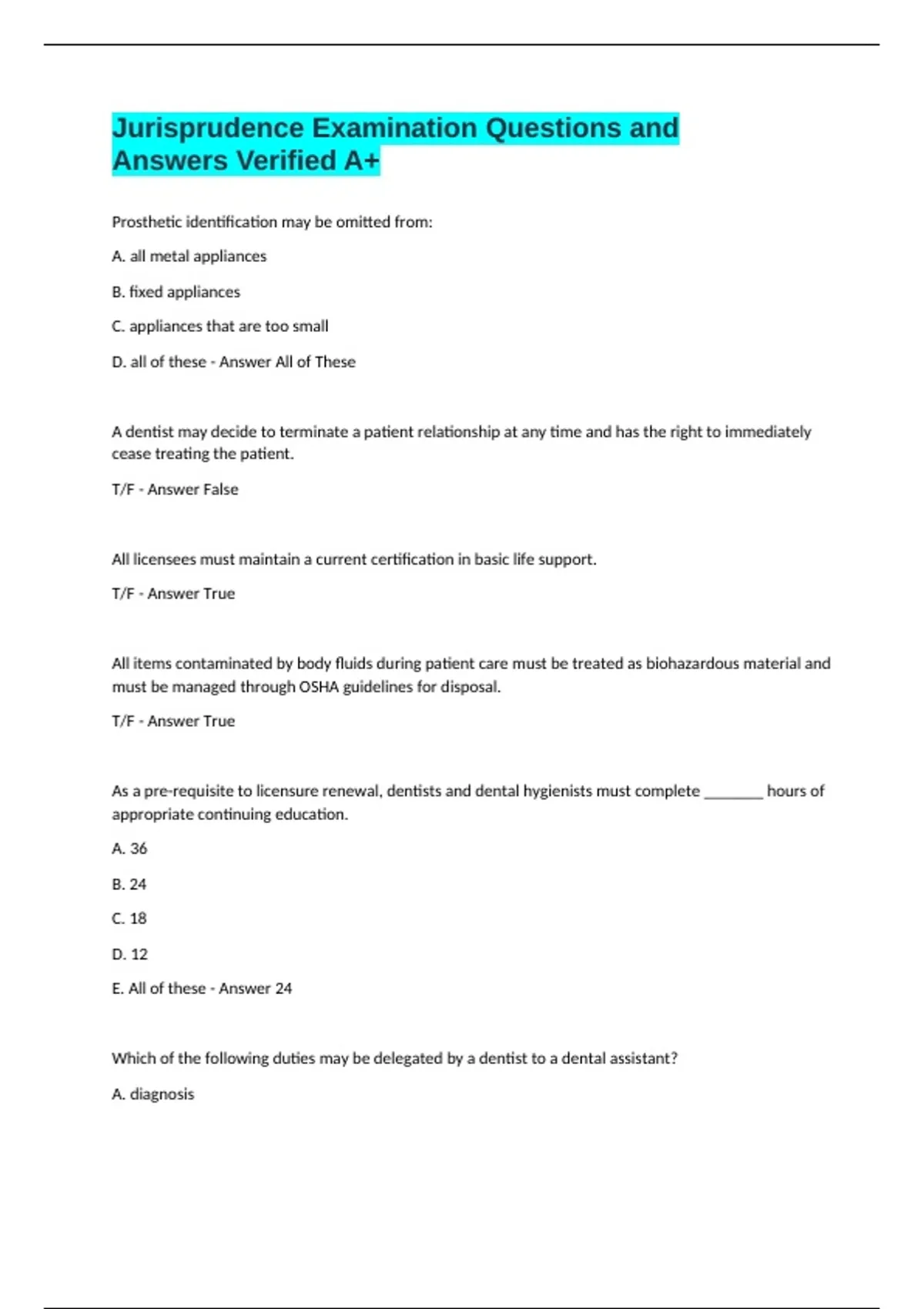 Jurisprudence Examination Questions and Answers Verified A+

Prosthetic identification may be omitted from:

A. all metal appliances

B. fixed appliances

C. appliances that are too small

D. all of these - Answer All of These

A dentist may decide to terminate a patient relationship at any time and has the right to immediately cease treating the patient.

T/F - Answer False

All licensees must maintain a current certification in basic life support.

T/F - Answer True

All items contaminated by body fluids during patient care must be treated as biohazardous material and must be managed through OSHA guidelines for disposal.

T/F - Answer True

As a pre-requisite to licensure renewal, dentists and dental hygienists must complete ________ hours of appropriate continuing education.

A. 36

B. 24

C. 18

D. 12

E. All of these - Answer 24

Which of the following duties may be delegated by a dentist to a dental assistant?

A. diagnosis